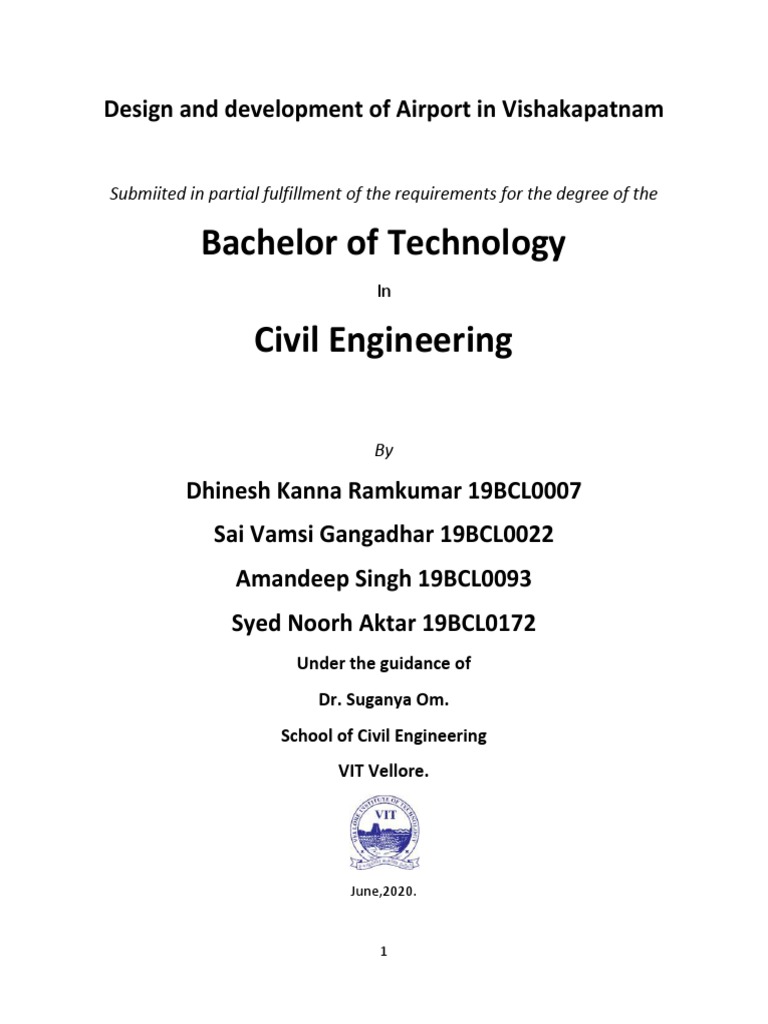 Design and development of Airport in Vishakapatnam

Submiited in partial fulfillment of the requirements for the degree of the

Bachelor of Technology

In

Civil Engineering

By

Dhinesh Kanna Ramkumar 19BCL0007

Sai Vamsi Gangadhar 19BCL0022

Amandeep Singh 19BCL0093

Syed Noorh Aktar 19BCL0172

Under the guidance of

Dr. Suganya Om.

School of Civil Engineering

VIT Vellore.

VELLORE INSTITUTE OF TECHNOLOGY

VIT

June,2020.

1